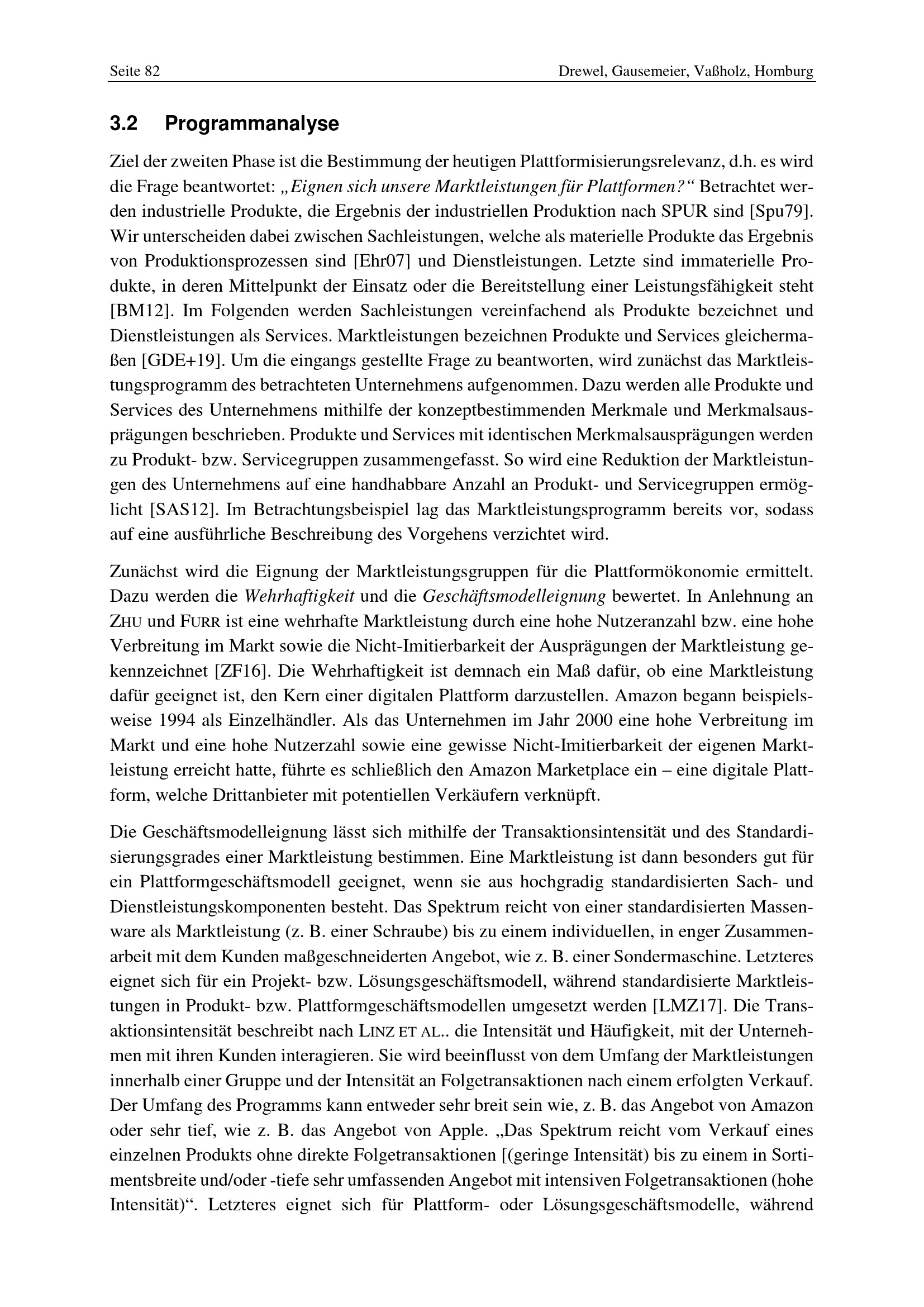 Seite 82 Drewel, Gausemeier, Vaßholz, Homburg

3.2 Programmanalyse

Ziel der zweiten Phase ist die Bestimmung der heutigen Plattformisierungsrelevanz, d.h. es wird die Frage beantwortet: „Eignen sich unsere Marktleistungen für Plattformen?“ Betrachtet werden industrielle Produkte, die Ergebnis der industriellen Produktion nach SPUR sind [Spu79]. Wir unterscheiden dabei zwischen Sachleistungen, welche als materielle Produkte das Ergebnis von Produktionsprozessen sind [Ehr07] und Dienstleistungen. Letzte sind immaterielle Produkte, in deren Mittelpunkt der Einsatz oder die Bereitstellung einer Leistungsfähigkeit steht [BM12]. Im Folgenden werden Sachleistungen vereinfachend als Produkte bezeichnet und Dienstleistungen als Services. Marktleistungen bezeichnen Produkte und Services gleichermaßen [GDE+19]. Um die eingangs gestellte Frage zu beantworten, wird zunächst das Marktleistungsprogramm des betrachteten Unternehmens aufgenommen. Dazu werden alle Produkte und Services des Unternehmens mithilfe der konzeptbestimmenden Merkmale und Merkmalsausprägungen beschrieben. Produkte und Services mit identischen Merkmalsausprägungen werden zu Produkt- bzw. Servicegruppen zusammengefasst. So wird eine Reduktion der Marktleistungen des Unternehmens auf eine handhabbare Anzahl an Produkt- und Servicegruppen ermöglicht [SAS12]. Im Betrachtungsbeispiel lag das Marktleistungsprogramm bereits vor, sodass auf eine ausführliche Beschreibung des Vorgehens verzichtet wird.

Zunächst wird die Eignung der Marktleistungsgruppen für die Plattformökonomie ermittelt. Dazu werden die Wehrhaftigkeit und die Geschäftsmodelleignung bewertet. In Anlehnung an ZHU und FURR ist eine wehrhafte Marktleistung durch eine hohe Nutzeranzahl bzw. eine hohe Verbreitung im Markt sowie die Nicht-Imitierbarkeit der Ausprägungen der Marktleistung gekennzeichnet [ZF16]. Die Wehrhaftigkeit ist demnach ein Maß dafür, ob eine Marktleistung dafür geeignet ist, den Kern einer digitalen Plattform darzustellen. Amazon begann beispielsweise 1994 als Einzelhändler. Als das Unternehmen im Jahr 2000 eine hohe Verbreitung im Markt und eine hohe Nutzerzahl sowie eine gewisse Nicht-Imitierbarkeit der eigenen Marktleistung erreicht hatte, führte es schließlich den Amazon Marketplace ein – eine digitale Plattform, welche Drittanbieter mit potentiellen Verkäufern verknüpft.

Die Geschäftsmodelleignung lässt sich mithilfe der Transaktionsintensität und des Standardisierungsgrades einer Marktleistung bestimmen. Eine Marktleistung ist dann besonders gut für ein Plattformgeschäftsmodell geeignet, wenn sie aus hochgradig standardisierten Sach- und Dienstleistungskomponenten besteht. Das Spektrum reicht von einer standardisierten Massenware als Marktleistung (z. B. einer Schraube) bis zu einem individuellen, in enger Zusammenarbeit mit dem Kunden maßgeschneiderten Angebot, wie z. B. einer Sondermaschine. Letzteres eignet sich für ein Projekt- bzw. Lösungsgeschäftsmodell, während standardisierte Marktleistungen in Produkt- bzw. Plattformgeschäftsmodellen umgesetzt werden [LMZ17]. Die Transaktionsintensität beschreibt nach LINZ ET AL.. die Intensität und Häufigkeit, mit der Unternehmen mit ihren Kunden interagieren. Sie wird beeinflusst von dem Umfang der Marktleistungen innerhalb einer Gruppe und der Intensität an Folgetransaktionen nach einem erfolgten Verkauf. Der Umfang des Programms kann entweder sehr breit sein wie, z. B. das Angebot von Amazon oder sehr tief, wie z. B. das Angebot von Apple. „Das Spektrum reicht vom Verkauf eines einzelnen Produkts ohne direkte Folgetransaktionen [(geringe Intensität) bis zu einem in Sortimentsbreite und/oder -tiefe sehr umfassenden Angebot mit intensiven Folgetransaktionen (hohe Intensität)“. Letzteres eignet sich für Plattform- oder Lösungsgeschäftsmodelle, während